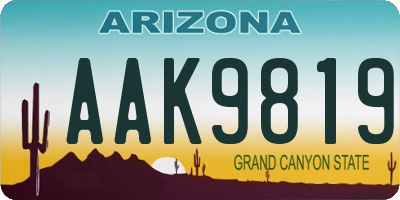 ARIZONA

AAK9819

GRAND CANYON STATE